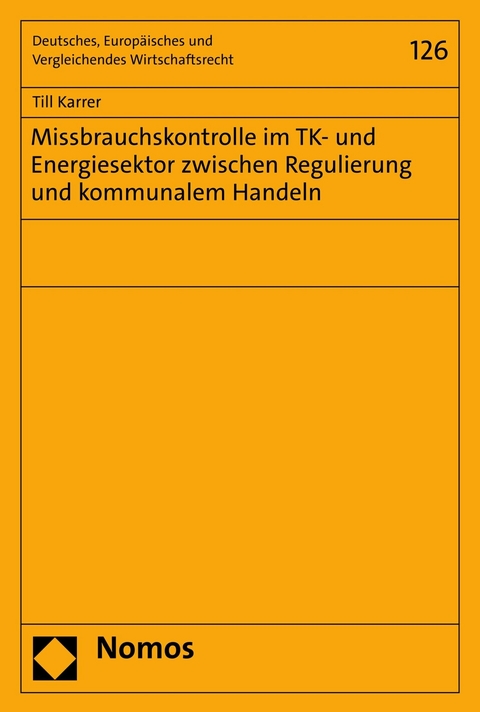 Deutsches, Europäisches und Vergleichendes Wirtschaftsrecht

126

Till Karrer

Missbrauchskontrolle im TK- und Energiesektor zwischen Regulierung und kommunalem Handeln

Nomos